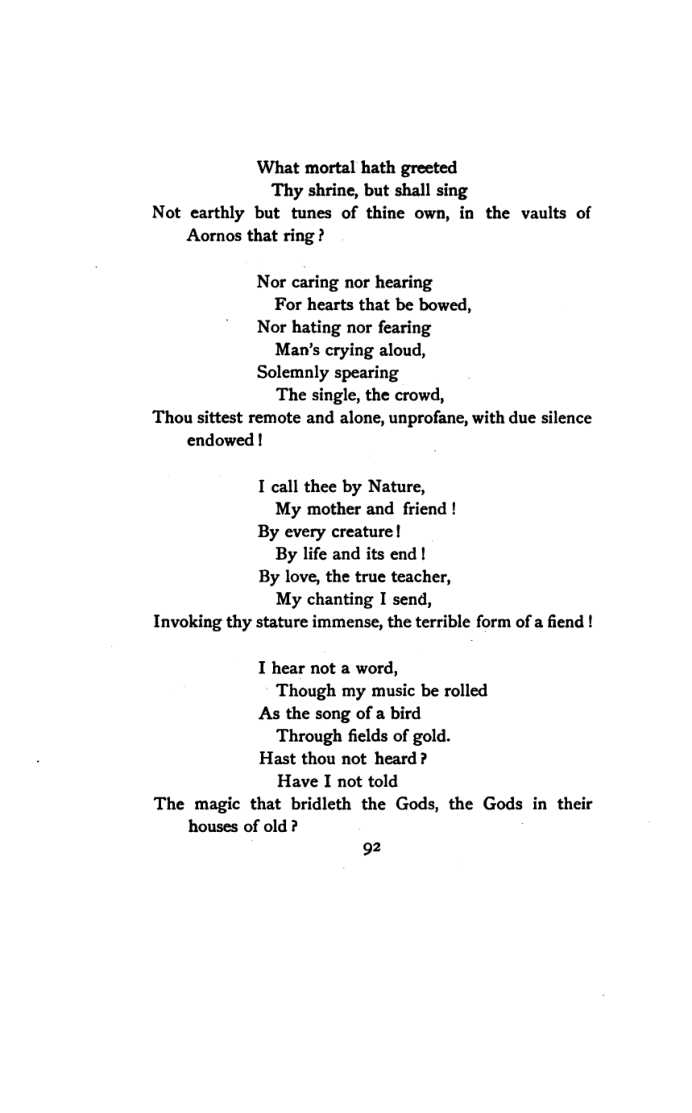 What mortal hath greeted
Thy shrine, but shall sing
Not earthly but tunes of thine own, in the vaults of Aornos that ring?

Nor caring nor hearing
For hearts that be bowed,
Nor hating nor fearing
Man's crying aloud,
Solemnly spearing
The single, the crowd,
Thou sittest remote and alone, unprofane, with due silence endowed!

I call thee by Nature,
My mother and friend!
By every creature!
By life and its end!
By love, the true teacher,
My chanting I send,
Invoking thy stature immense, the terrible form of a fiend!

I hear not a word,
Though my music be rolled
As the song of a bird
Through fields of gold.
Hast thou not heard?
Have I not told
The magic that bridleth the Gods, the Gods in their houses of old?

92